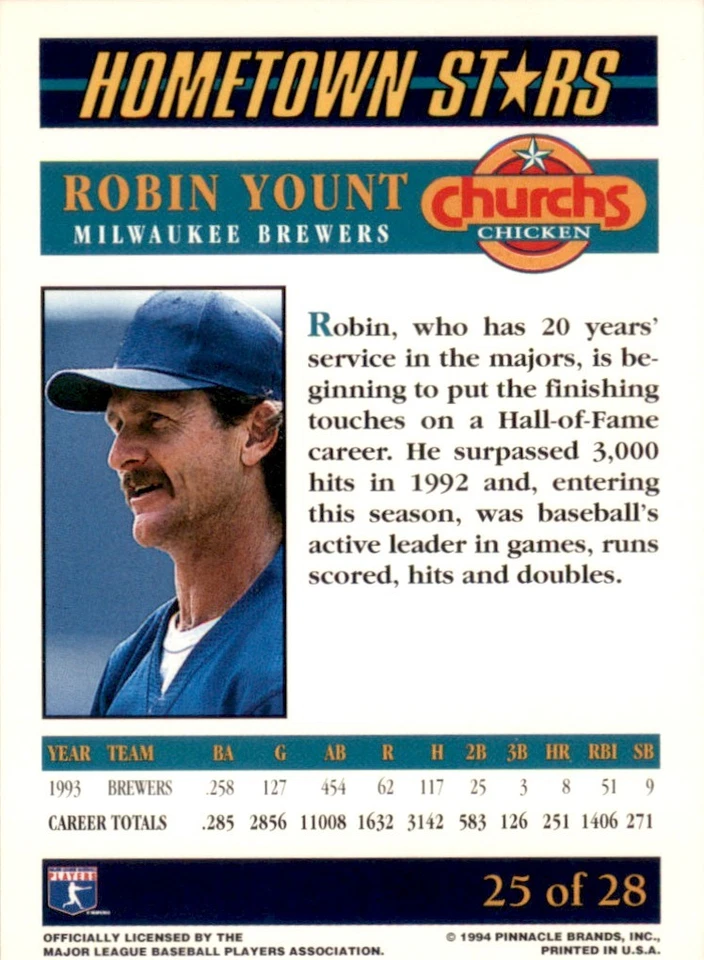 HOMETOWN ST★RS

ROBIN YOUNT
MILWAUKEE BREWERS

Churchs CHICKEN

Robin, who has 20 years' service in the majors, is beginning to put the finishing touches on a Hall-of-Fame career. He surpassed 3,000 hits in 1992 and, entering this season, was baseball's active leader in games, runs scored, hits and doubles.

| YEAR | TEAM | BA | G | AB | R | H | 2B | 3B | HR | RBI | SB |
|---|---|---|---|---|---|---|---|---|---|---|---|
| 1993 | BREWERS | .258 | 127 | 454 | 62 | 117 | 25 | 3 | 8 | 51 | 9 |
| CAREER TOTALS | | .285 | 2856 | 11008 | 1632 | 3142 | 583 | 126 | 251 | 1406 | 271 |

PLAYERS

25 of 28

OFFICIALLY LICENSED BY THE MAJOR LEAGUE BASEBALL PLAYERS ASSOCIATION.

© 1994 PINNACLE BRANDS, INC., PRINTED IN U.S.A.